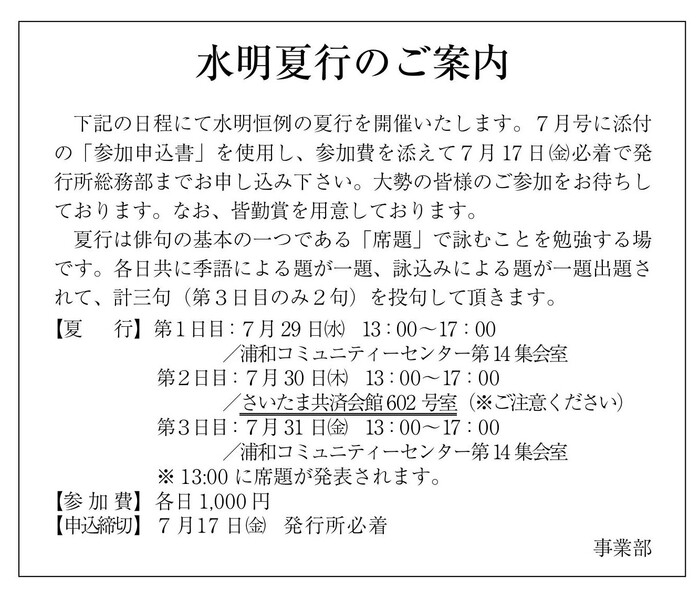 水明夏行のご案内

下記の日程にて水明恒例の夏行を開催いたします。7月号に添付の「参加申込書」を使用し、参加費を添えて7月17日㈮必着で発行所総務部までお申し込み下さい。大勢の皆様のご参加をお待ちしております。なお、皆勤賞を用意しております。

夏行は俳句の基本の一つである「席題」で詠むことを勉強する場です。各日共に季語による題が一題、詠込みによる題が一題出題されて、計三句（第3日目のみ2句）を投句して頂きます。

【夏　行】第1日目：7月29日㈬　13：00～17：00
／浦和コミュニティーセンター第14集会室
第2日目：7月30日㈭　13：00～17：00
／さいたま共済会館602号室（※ご注意ください）
第3日目：7月31日㈮　13：00～17：00
／浦和コミュニティーセンター第14集会室
※13:00に席題が発表されます。
【参加費】各日1,000円
【申込締切】7月17日㈮　発行所必着

事業部